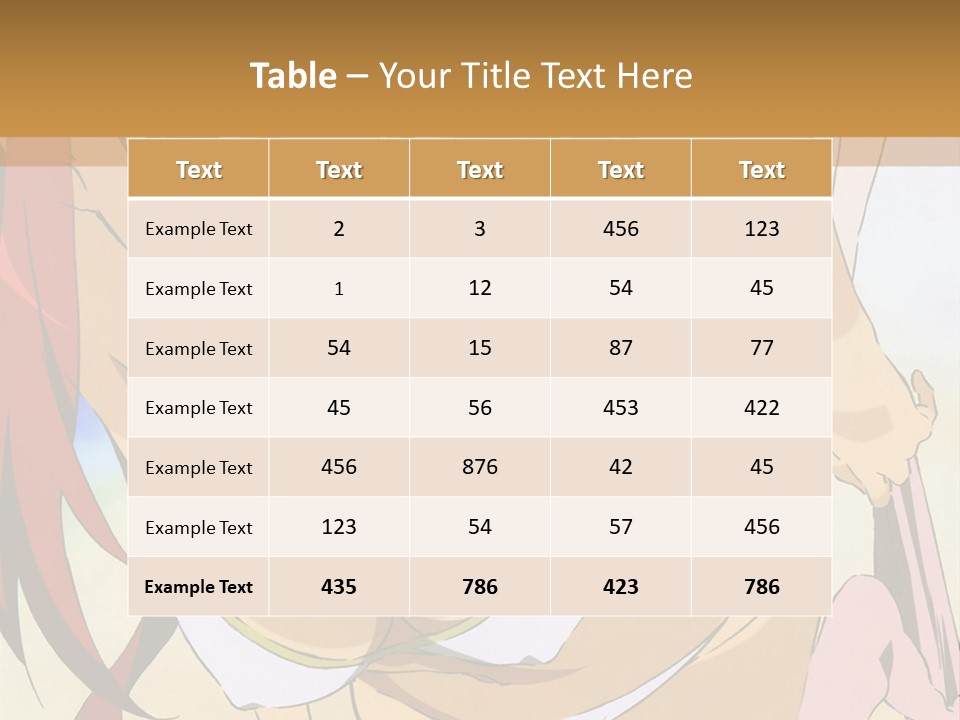 Table – Your Title Text Here

| Text | Text | Text | Text | Text |
|---|---|---|---|---|
| Example Text | 2 | 3 | 456 | 123 |
| Example Text | 1 | 12 | 54 | 45 |
| Example Text | 54 | 15 | 87 | 77 |
| Example Text | 45 | 56 | 453 | 422 |
| Example Text | 456 | 876 | 42 | 45 |
| Example Text | 123 | 54 | 57 | 456 |
| Example Text | 435 | 786 | 423 | 786 |